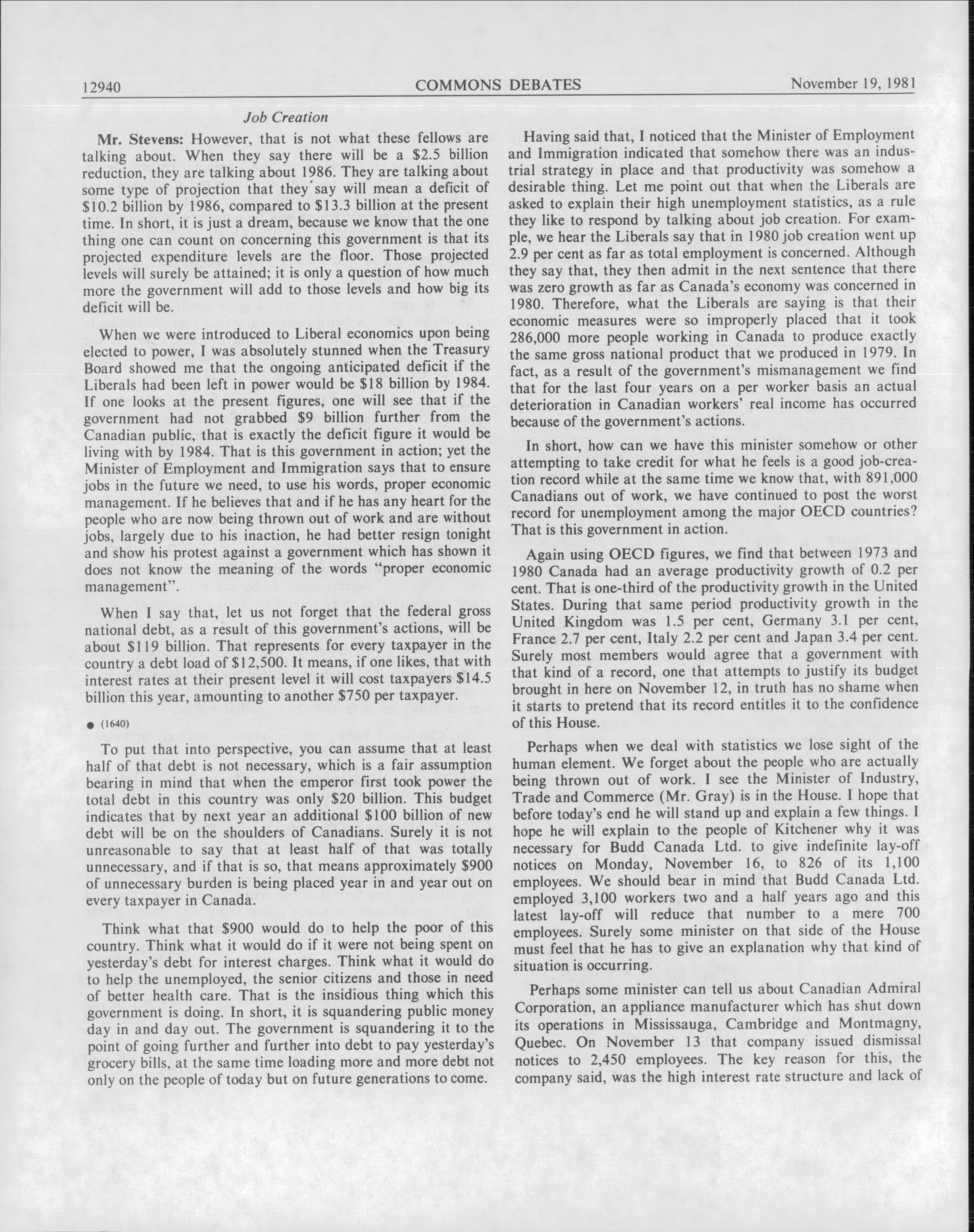 12940 COMMONS DEBATES November 19, 1981

Job Creation

Mr. Stevens: However, that is not what these fellows are talking about. When they say there will be a \$2.5 billion reduction, they are talking about 1986. They are talking about some type of projection that they say will mean a deficit of \$10.2 billion by 1986, compared to \$13.3 billion at the present time. In short, it is just a dream, because we know that the one thing one can count on concerning this government is that its projected expenditure levels are the floor. Those projected levels will surely be attained; it is only a question of how much more the government will add to those levels and how big its deficit will be.

When we were introduced to Liberal economics upon being elected to power, I was absolutely stunned when the Treasury Board showed me that the ongoing anticipated deficit if the Liberals had been left in power would be \$18 billion by 1984. If one looks at the present figures, one will see that if the government had not grabbed \$9 billion further from the Canadian public, that is exactly the deficit figure it would be living with by 1984. That is this government in action; yet the Minister of Employment and Immigration says that to ensure jobs in the future we need, to use his words, proper economic management. If he believes that and if he has any heart for the people who are now being thrown out of work and are without jobs, largely due to his inaction, he had better resign tonight and show his protest against a government which has shown it does not know the meaning of the words "proper economic management".

When I say that, let us not forget that the federal gross national debt, as a result of this government's actions, will be about \$119 billion. That represents for every taxpayer in the country a debt load of \$12,500. It means, if one likes, that with interest rates at their present level it will cost taxpayers \$14.5 billion this year, amounting to another \$750 per taxpayer.

● (1640)

To put that into perspective, you can assume that at least half of that debt is not necessary, which is a fair assumption bearing in mind that when the emperor first took power the total debt in this country was only \$20 billion. This budget indicates that by next year an additional \$100 billion of new debt will be on the shoulders of Canadians. Surely it is not unreasonable to say that at least half of that was totally unnecessary, and if that is so, that means approximately \$900 of unnecessary burden is being placed year in and year out on every taxpayer in Canada.

Think what that \$900 would do to help the poor of this country. Think what it would do if it were not being spent on yesterday's debt for interest charges. Think what it would do to help the unemployed, the senior citizens and those in need of better health care. That is the insidious thing which this government is doing. In short, it is squandering public money day in and day out. The government is squandering it to the point of going further and further into debt to pay yesterday's grocery bills, at the same time loading more and more debt not only on the people of today but on future generations to come.

Having said that, I noticed that the Minister of Employment and Immigration indicated that somehow there was an industrial strategy in place and that productivity was somehow a desirable thing. Let me point out that when the Liberals are asked to explain their high unemployment statistics, as a rule they like to respond by talking about job creation. For example, we hear the Liberals say that in 1980 job creation went up 2.9 per cent as far as total employment is concerned. Although they say that, they then admit in the next sentence that there was zero growth as far as Canada's economy was concerned in 1980. Therefore, what the Liberals are saying is that their economic measures were so improperly placed that it took 286,000 more people working in Canada to produce exactly the same gross national product that we produced in 1979. In fact, as a result of the government's mismanagement we find that for the last four years on a per worker basis an actual deterioration in Canadian workers' real income has occurred because of the government's actions.

In short, how can we have this minister somehow or other attempting to take credit for what he feels is a good job-creation record while at the same time we know that, with 891,000 Canadians out of work, we have continued to post the worst record for unemployment among the major OECD countries? That is this government in action.

Again using OECD figures, we find that between 1973 and 1980 Canada had an average productivity growth of 0.2 per cent. That is one-third of the productivity growth in the United States. During that same period productivity growth in the United Kingdom was 1.5 per cent, Germany 3.1 per cent, France 2.7 per cent, Italy 2.2 per cent and Japan 3.4 per cent. Surely most members would agree that a government with that kind of a record, one that attempts to justify its budget brought in here on November 12, in truth has no shame when it starts to pretend that its record entitles it to the confidence of this House.

Perhaps when we deal with statistics we lose sight of the human element. We forget about the people who are actually being thrown out of work. I see the Minister of Industry, Trade and Commerce (Mr. Gray) is in the House. I hope that before today's end he will stand up and explain a few things. I hope he will explain to the people of Kitchener why it was necessary for Budd Canada Ltd. to give indefinite lay-off notices on Monday, November 16, to 826 of its 1,100 employees. We should bear in mind that Budd Canada Ltd. employed 3,100 workers two and a half years ago and this latest lay-off will reduce that number to a mere 700 employees. Surely some minister on that side of the House must feel that he has to give an explanation why that kind of situation is occurring.

Perhaps some minister can tell us about Canadian Admiral Corporation, an appliance manufacturer which has shut down its operations in Mississauga, Cambridge and Montmagny, Quebec. On November 13 that company issued dismissal notices to 2,450 employees. The key reason for this, the company said, was the high interest rate structure and lack of